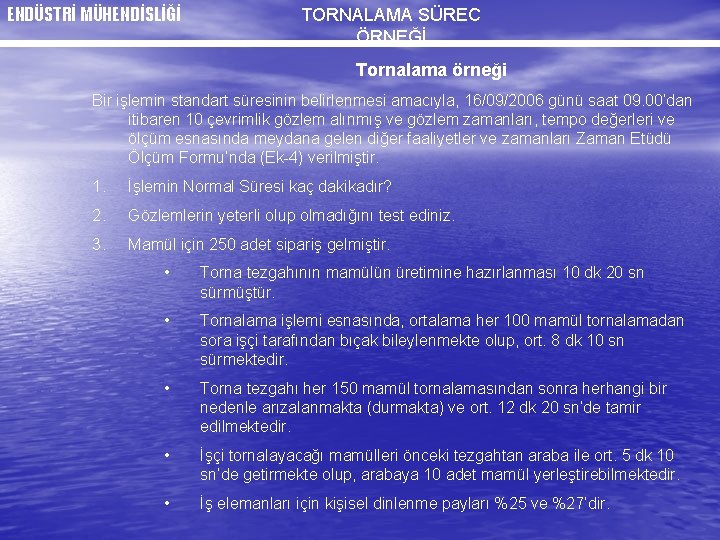 ENDÜSTRİ MÜHENDİSLİĞİ

TORNALAMA SÜREC ÖRNEĞİ

Tornalama örneği

Bir işlemin standart süresinin belirlenmesi amacıyla, 16/09/2006 günü saat 09.00'dan itibaren 10 çevrimlik gözlem alınmış ve gözlem zamanları, tempo değerleri ve ölçüm esnasında meydana gelen diğer faaliyetler ve zamanları Zaman Etüdü Ölçüm Formu'nda (Ek-4) verilmiştir.

1. İşlemin Normal Süresi kaç dakikadır?

2. Gözlemlerin yeterli olup olmadığını test ediniz.

3. Mamül için 250 adet sipariş gelmiştir.

• Torna tezgahının mamülün üretimine hazırlanması 10 dk 20 sn sürmüştür.

• Tornalama işlemi esnasında, ortalama her 100 mamül tornalamadan sora işçi tarafından bıçak bileylenmekte olup, ort. 8 dk 10 sn sürmektedir.

• Torna tezgahı her 150 mamül tornalamasından sonra herhangi bir nedenle arızalanmakta (durmakta) ve ort. 12 dk 20 sn'de tamir edilmektedir.

• İşçi tornalayacağı mamülleri önceki tezgahtan araba ile ort. 5 dk 10 sn'de getirmekte olup, arabaya 10 adet mamül yerleştirebilmektedir.

• İş elemanları için kişisel dinlenme payları %25 ve %27'dir.